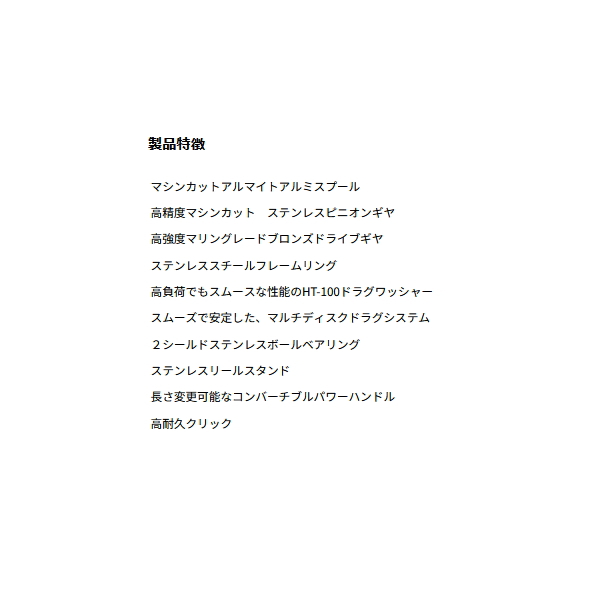 製品特徴

マシンカットアルマイトアルミスプール

高精度マシンカット　ステンレスピニオンギヤ

高強度マリングレードブロンズドライブギヤ

ステンレススチールフレームリング

高負荷でもスムースな性能のHT-100ドラグワッシャー

スムーズで安定した、マルチディスクドラグシステム

２シールドステンレスボールベアリング

ステンレスリールスタンド

長さ変更可能なコンバーチブルパワーハンドル

高耐久クリック